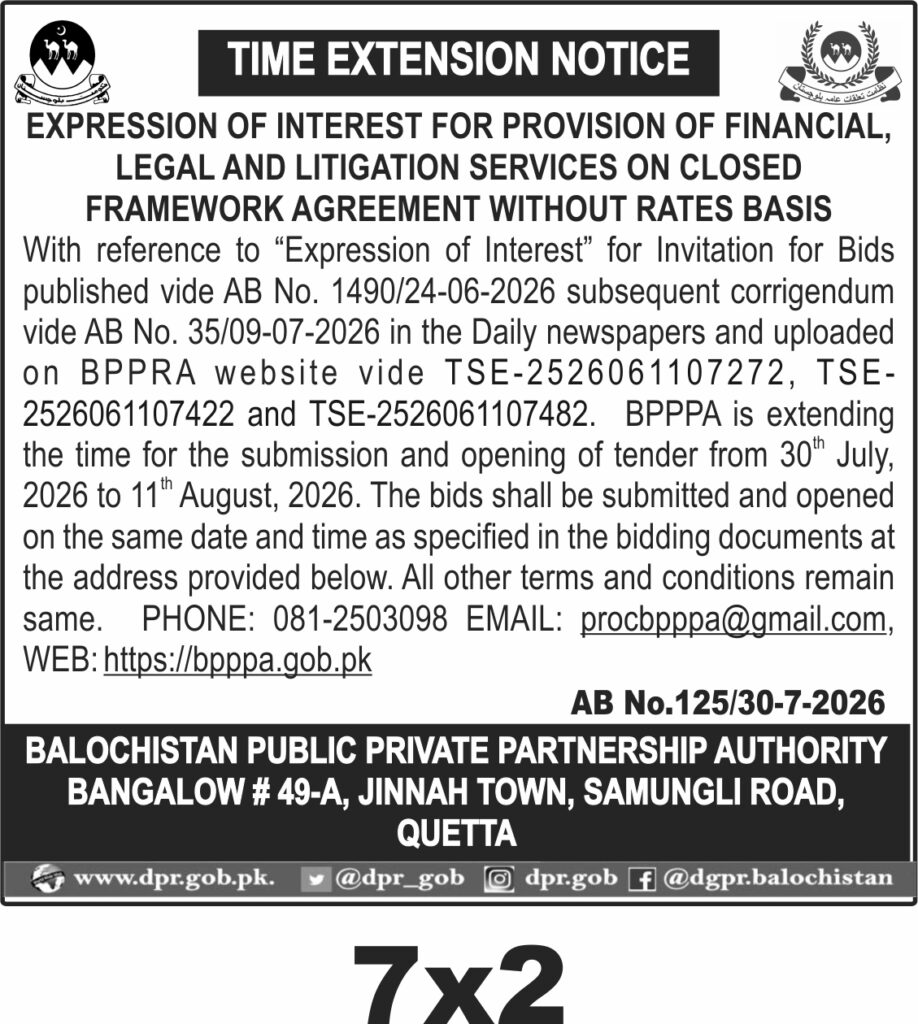 TIME EXTENSION NOTICE

EXPRESSION OF INTEREST FOR PROVISION OF FINANCIAL, LEGAL AND LITIGATION SERVICES ON CLOSED FRAMEWORK AGREEMENT WITHOUT RATES BASIS

With reference to "Expression of Interest" for Invitation for Bids published vide AB No. 1490/24-06-2026 subsequent corrigendum vide AB No. 35/09-07-2026 in the Daily newspapers and uploaded on BPPRA website vide TSE-2526061107272, TSE-2526061107422 and TSE-2526061107482. BPPPA is extending the time for the submission and opening of tender from 30$^{th}$ July, 2026 to 11$^{th}$ August, 2026. The bids shall be submitted and opened on the same date and time as specified in the bidding documents at the address provided below. All other terms and conditions remain same. PHONE: 081-2503098 EMAIL: procbpppa@gmail.com, WEB: https://bpppa.gob.pk

AB No.125/30-7-2026

BALOCHISTAN PUBLIC PRIVATE PARTNERSHIP AUTHORITY BANGALOW # 49-A, JINNAH TOWN, SAMUNGLI ROAD, QUETTA

www.dpr.gob.pk. @dpr_gob dpr.gob @dgpr.balochistan

7x2